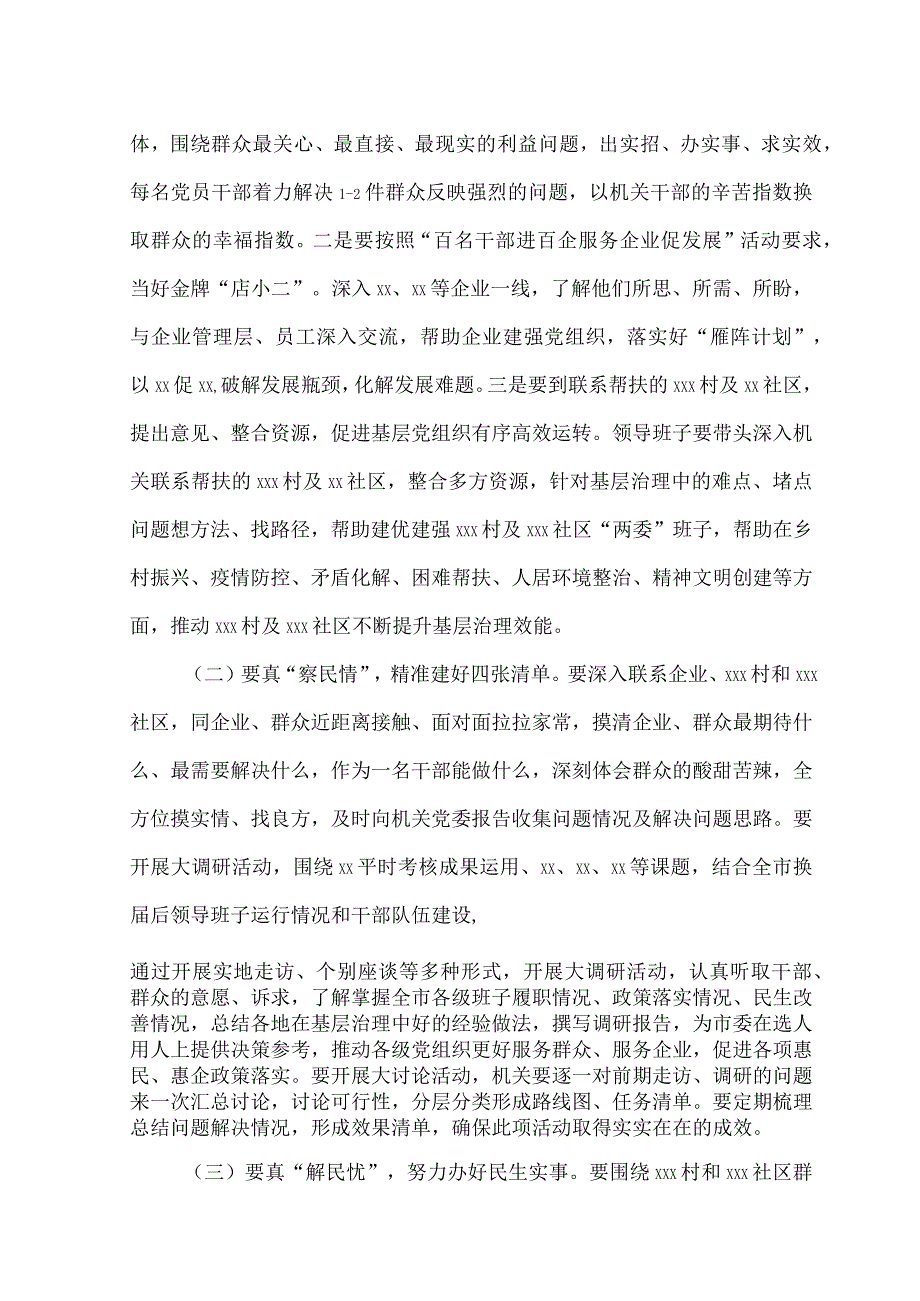 体，围绕群众最关心、最直接、最现实的利益问题，出实招、办实事、求实效，每名党员干部着力解决1-2件群众反映强烈的问题，以机关干部的辛苦指数换取群众的幸福指数。二是要按照“百名干部进百企服务企业促发展”活动要求，当好金牌“店小二”。深入xx、xx等企业一线，了解他们所思、所需、所盼，与企业管理层、员工深入交流，帮助企业建强党组织，落实好“雁阵计划”，以xx促xx,破解发展瓶颈，化解发展难题。三是要到联系帮扶的xxx村及xx社区，提出意见、整合资源，促进基层党组织有序高效运转。领导班子要带头深入机关联系帮扶的xxx村及xx社区，整合多方资源，针对基层治理中的难点、堵点问题想方法、找路径，帮助建优建强xxx村及xxx社区“两委”班子，帮助在乡村振兴、疫情防控、矛盾化解、困难帮扶、人居环境整治、精神文明创建等方面，推动xxx村及xxx社区不断提升基层治理效能。

（二）要真“察民情”，精准建好四张清单。要深入联系企业、xxx村和xxx社区，同企业、群众近距离接触、面对面拉拉家常，摸清企业、群众最期待什么、最需要解决什么，作为一名干部能做什么，深刻体会群众的酸甜苦辣，全方位摸实情、找良方，及时向机关党委报告收集问题情况及解决问题思路。要开展大调研活动，围绕xx平时考核成果运用、xx、xx、xx等课题，结合全市换届后领导班子运行情况和干部队伍建设,

通过开展实地走访、个别座谈等多种形式，开展大调研活动，认真听取干部、群众的意愿、诉求，了解掌握全市各级班子履职情况、政策落实情况、民生改善情况，总结各地在基层治理中好的经验做法，撰写调研报告，为市委在选人用人上提供决策参考，推动各级党组织更好服务群众、服务企业，促进各项惠民、惠企政策落实。要开展大讨论活动，机关要逐一对前期走访、调研的问题来一次汇总讨论，讨论可行性，分层分类形成路线图、任务清单。要定期梳理总结问题解决情况，形成效果清单，确保此项活动取得实实在在的成效。

（三）要真“解民忧”，努力办好民生实事。要围绕xxx村和xxx社区群